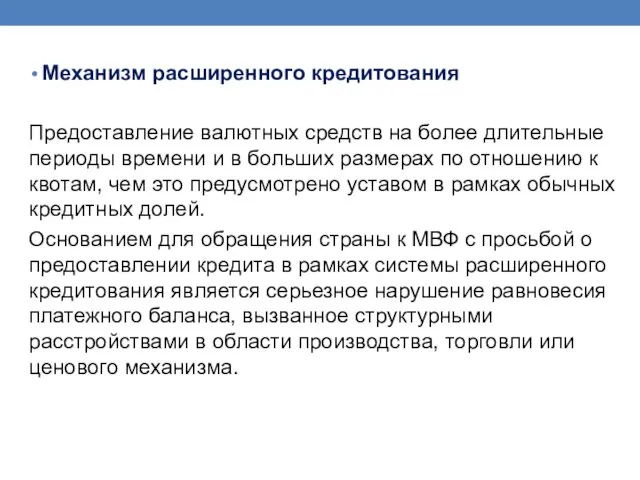 • Механизм расширенного кредитования

Предоставление валютных средств на более длительные периоды времени и в больших размерах по отношению к квотам, чем это предусмотрено уставом в рамках обычных кредитных долей.

Основанием для обращения страны к МВФ с просьбой о предоставлении кредита в рамках системы расширенного кредитования является серьезное нарушение равновесия платежного баланса, вызванное структурными расстройствами в области производства, торговли или ценового механизма.